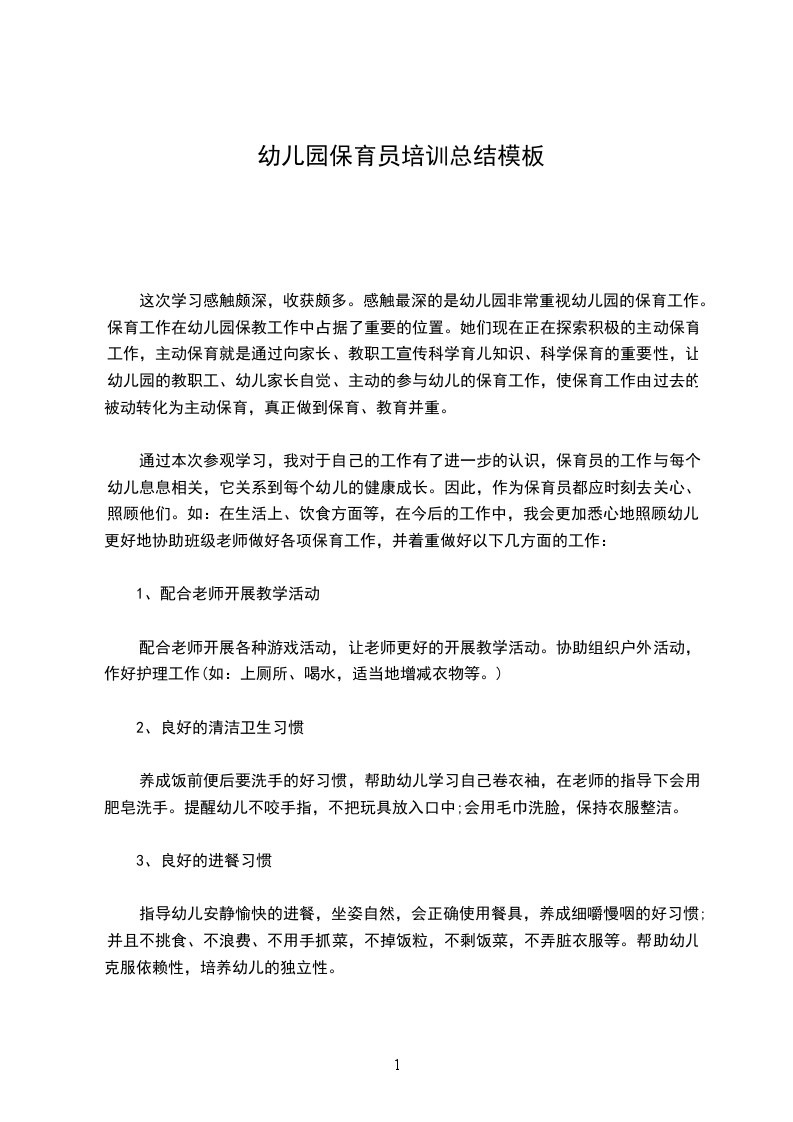 幼儿园保育员培训总结模板

这次学习感触颇深，收获颇多。感触最深的是幼儿园非常重视幼儿园的保育工作。保育工作在幼儿园保教工作中占据了重要的位置。她们现在正在探索积极的主动保育工作，主动保育就是通过向家长、教职工宣传科学育儿知识、科学保育的重要性，让幼儿园的教职工、幼儿家长自觉、主动的参与幼儿的保育工作，使保育工作由过去的被动转化为主动保育，真正做到保育、教育并重。

通过本次参观学习，我对于自己的工作有了进一步的认识，保育员的工作与每个幼儿息息相关，它关系到每个幼儿的健康成长。因此，作为保育员都应时刻去关心、照顾他们。如：在生活上、饮食方面等，在今后的工作中，我会更加悉心地照顾幼儿更好地协助班级老师做好各项保育工作，并着重做好以下几方面的工作：

1、配合老师开展教学活动

配合老师开展各种游戏活动，让老师更好的开展教学活动。协助组织户外活动，作好护理工作(如：上厕所、喝水，适当地增减衣物等。)

2、良好的清洁卫生习惯

养成饭前便后要洗手的好习惯，帮助幼儿学习自己卷衣袖，在老师的指导下会用肥皂洗手。提醒幼儿不咬手指，不把玩具放入口中;会用毛巾洗脸，保持衣服整洁。

3、良好的进餐习惯

指导幼儿安静愉快的进餐，坐姿自然，会正确使用餐具，养成细嚼慢咽的好习惯;并且不挑食、不浪费、不用手抓菜，不掉饭粒，不剩饭菜，不弄脏衣服等。帮助幼儿克服依赖性，培养幼儿的独立性。

1